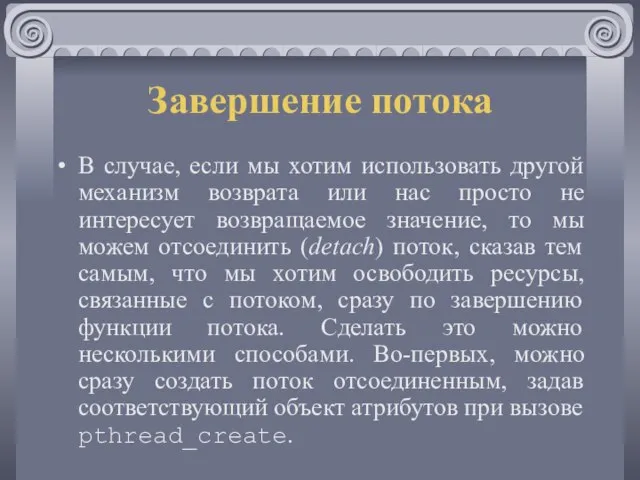 Завершение потока

• В случае, если мы хотим использовать другой механизм возврата или нас просто не интересует возвращаемое значение, то мы можем отсоединить (detach) поток, сказав тем самым, что мы хотим освободить ресурсы, связанные с потоком, сразу по завершению функции потока. Сделать это можно несколькими способами. Во-первых, можно сразу создать поток отсоединенным, задав соответствующий объект атрибутов при вызове pthread_create.